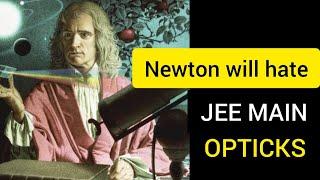 Newton will hate

JEE MAIN

OPTICKS